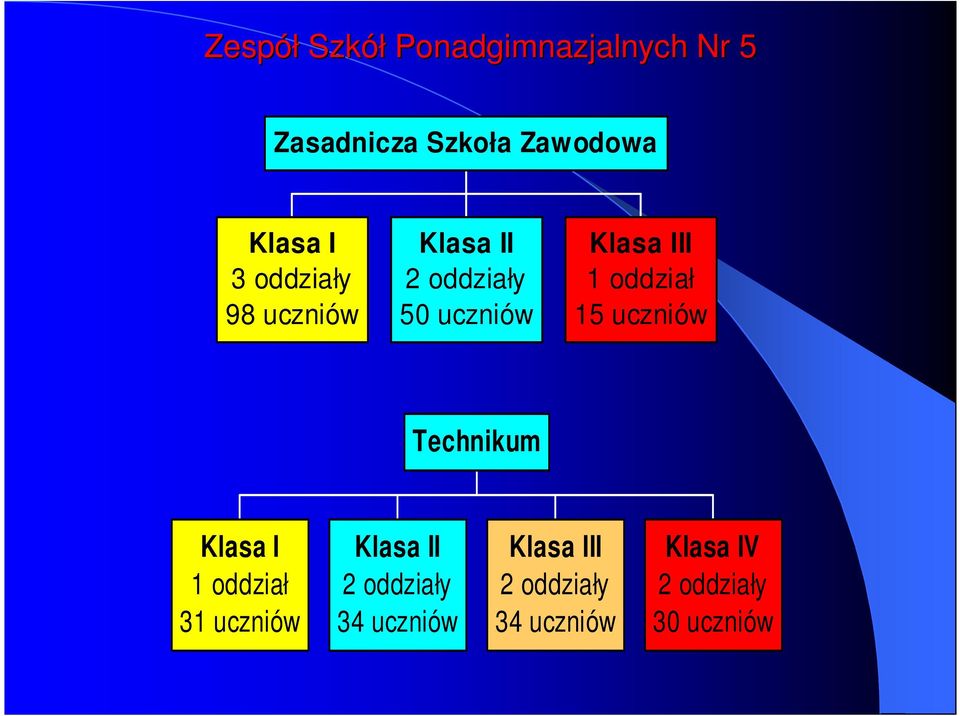 Zespół Szkół Ponadgimnazjalnych Nr 5

Zasadnicza Szkoła Zawodowa

Klasa I
3 oddziały
98 uczniów

Klasa II
2 oddziały
50 uczniów

Klasa III
1 oddział
15 uczniów

Technikum

Klasa I
1 oddział
31 uczniów

Klasa II
2 oddziały
34 uczniów

Klasa III
2 oddziały
34 uczniów

Klasa IV
2 oddziały
30 uczniów